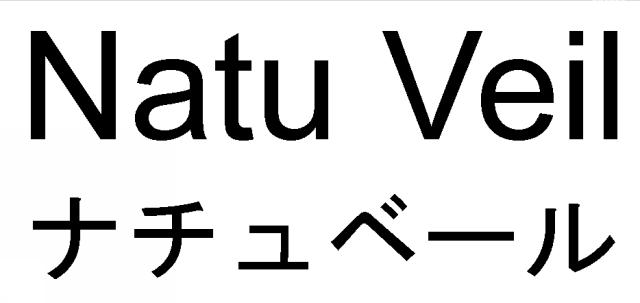 Natu Veil
ナチュベール